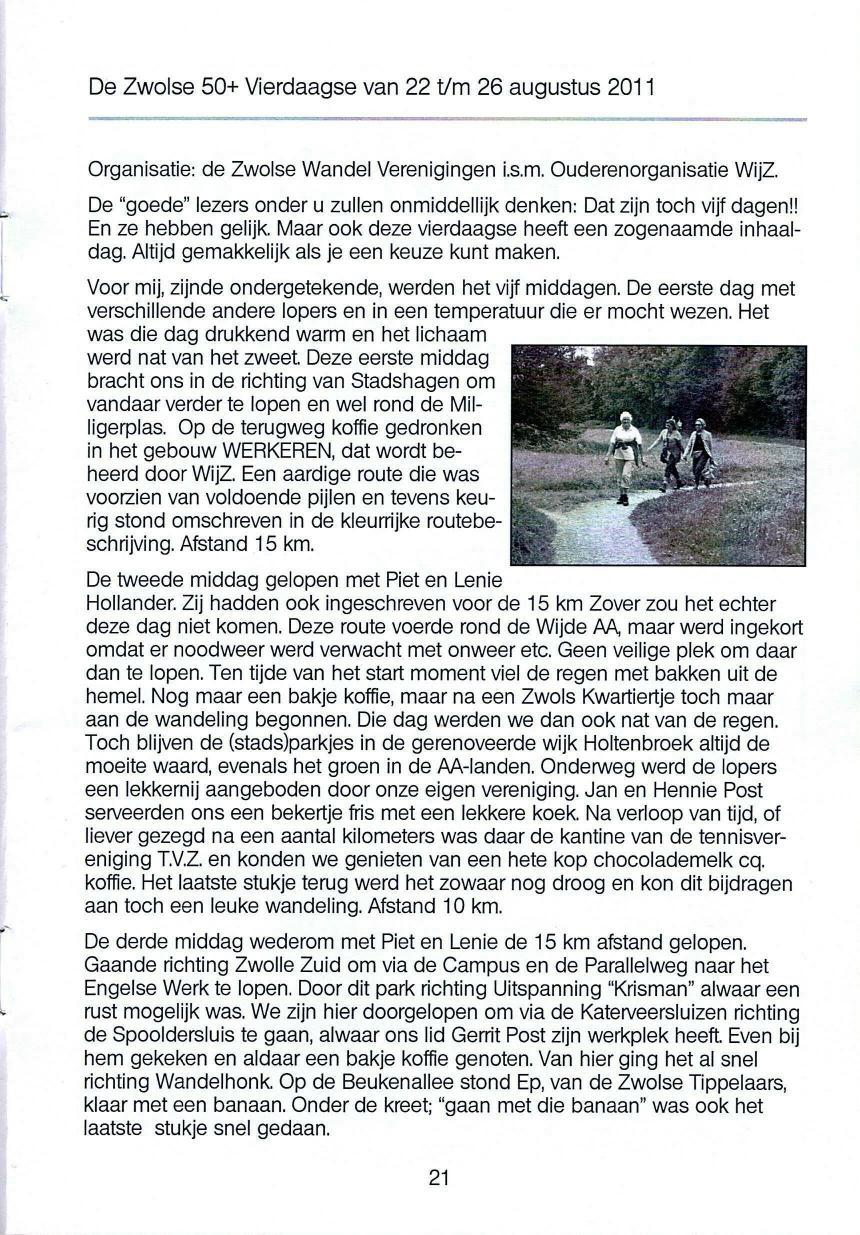 De Zwolse 50+ Vierdaagse van 22 t/m 26 augustus 2011

Organisatie: de Zwolse Wandel Verenigingen i.s.m. Ouderenorganisatie WijZ.

De "goede" lezers onder u zullen onmiddellijk denken: Dat zijn toch vijf dagen!! En ze hebben gelijk. Maar ook deze vierdaagse heeft een zogenaamde inhaaldag. Altijd gemakkelijk als je een keuze kunt maken.

Voor mij, zijnde ondergetekende, werden het vijf middagen. De eerste dag met verschillende andere lopers en in een temperatuur die er mocht wezen. Het was die dag drukkend warm en het lichaam werd nat van het zweet. Deze eerste middag bracht ons in de richting van Stadshagen om vandaar verder te lopen en wel rond de Milligerplas. Op de terugweg koffie gedronken in het gebouw WERKEREN, dat wordt beheerd door WijZ. Een aardige route die was voorzien van voldoende pijlen en tevens keurig stond omschreven in de kleurrijke routebeschrijving. Afstand 15 km.

De tweede middag gelopen met Piet en Lenie Hollander. Zij hadden ook ingeschreven voor de 15 km Zover zou het echter deze dag niet komen. Deze route voerde rond de Wijde AA, maar werd ingekort omdat er noodweer werd verwacht met onweer etc. Geen veilige plek om daar dan te lopen. Ten tijde van het start moment viel de regen met bakken uit de hemel. Nog maar een bakje koffie, maar na een Zwols Kwartiertje toch maar aan de wandeling begonnen. Die dag werden we dan ook nat van de regen. Toch blijven de (stads)parkjes in de gerenoveerde wijk Holtenbroek altijd de moeite waard, evenals het groen in de AA-landen. Onderweg werd de lopers een lekkernij aangeboden door onze eigen vereniging. Jan en Hennie Post serveerden ons een bekertje fris met een lekkere koek. Na verloop van tijd, of liever gezegd na een aantal kilometers was daar de kantine van de tennisvereniging T.V.Z. en konden we genieten van een hete kop chocolademelk cq. koffie. Het laatste stukje terug werd het zowaar nog droog en kon dit bijdragen aan toch een leuke wandeling. Afstand 10 km.

De derde middag wederom met Piet en Lenie de 15 km afstand gelopen. Gaande richting Zwolle Zuid om via de Campus en de Parallelweg naar het Engelse Werk te lopen. Door dit park richting Uitspanning "Krisman" alwaar een rust mogelijk was. We zijn hier doorgelopen om via de Katerveersluizen richting de Spooldersluis te gaan, alwaar ons lid Gerrit Post zijn werkplek heeft. Even bij hem gekeken en aldaar een bakje koffie genoten. Van hier ging het al snel richting Wandelhonk. Op de Beukenallee stond Ep, van de Zwolse Tippelaars, klaar met een banaan. Onder de kreet; "gaan met die banaan" was ook het laatste stukje snel gedaan.

21